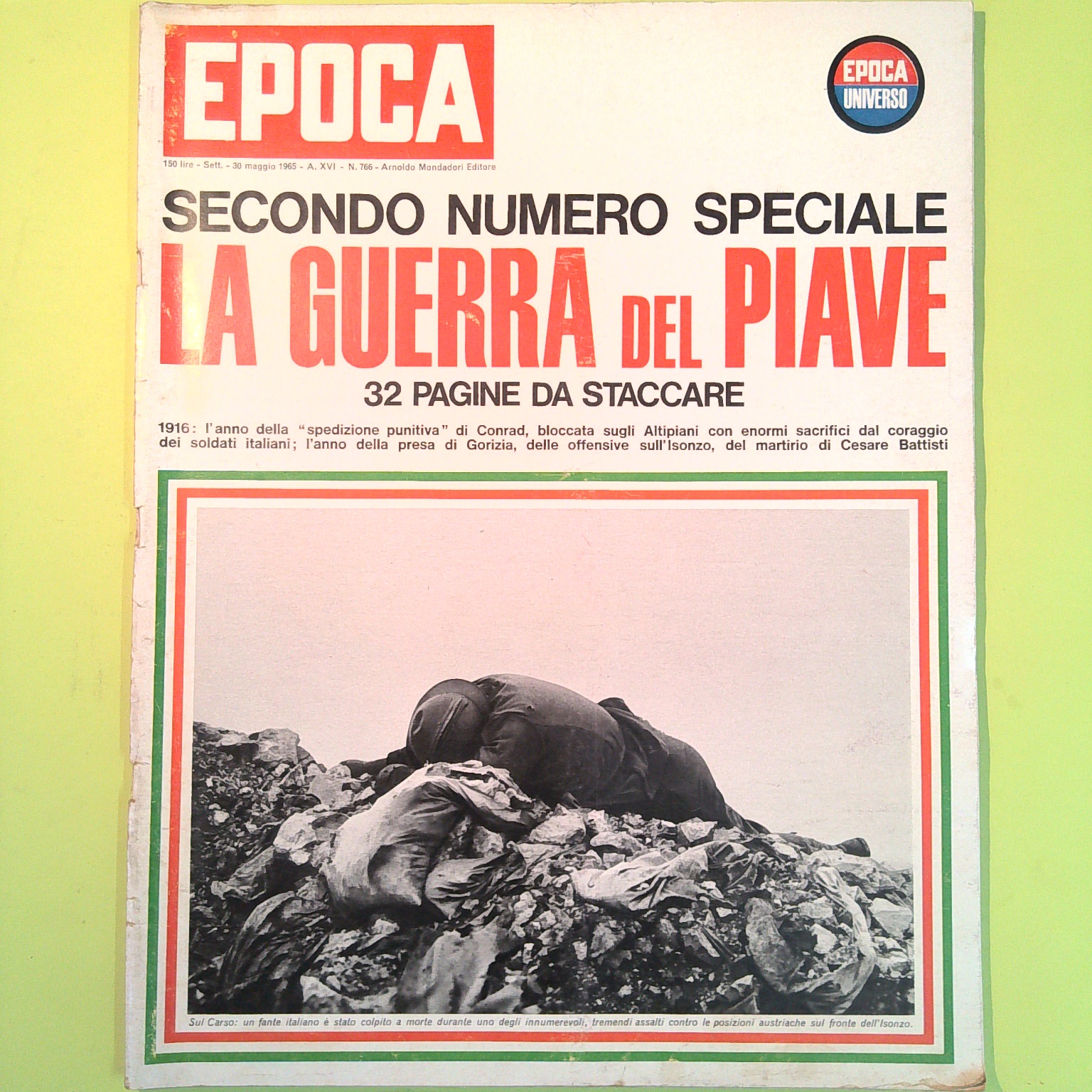 EPOCA

EPOCA UNIVERSO

150 lire - Sett. - 30 maggio 1965 - A. XVI - N. 766 - Arnoldo Mondadori Editore

SECONDO NUMERO SPECIALE

LA GUERRA DEL PIAVE

32 PAGINE DA STACCARE

1916: l'anno della "spedizione punitiva" di Conrad, bloccata sugli Altipiani con enormi sacrifici dal coraggio dei soldati italiani; l'anno della presa di Gorizia, delle offensive sull'Isonzo, del martirio di Cesare Battisti

Sul Carso: un fante italiano è stato colpito a morte durante uno degli innumerevoli, tremendi assalti contro le posizioni austriache sul fronte dell'Isonzo.